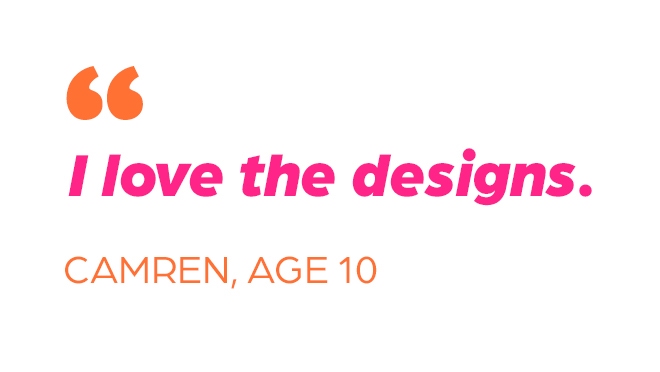 “
I love the designs.

CAMREN, AGE 10